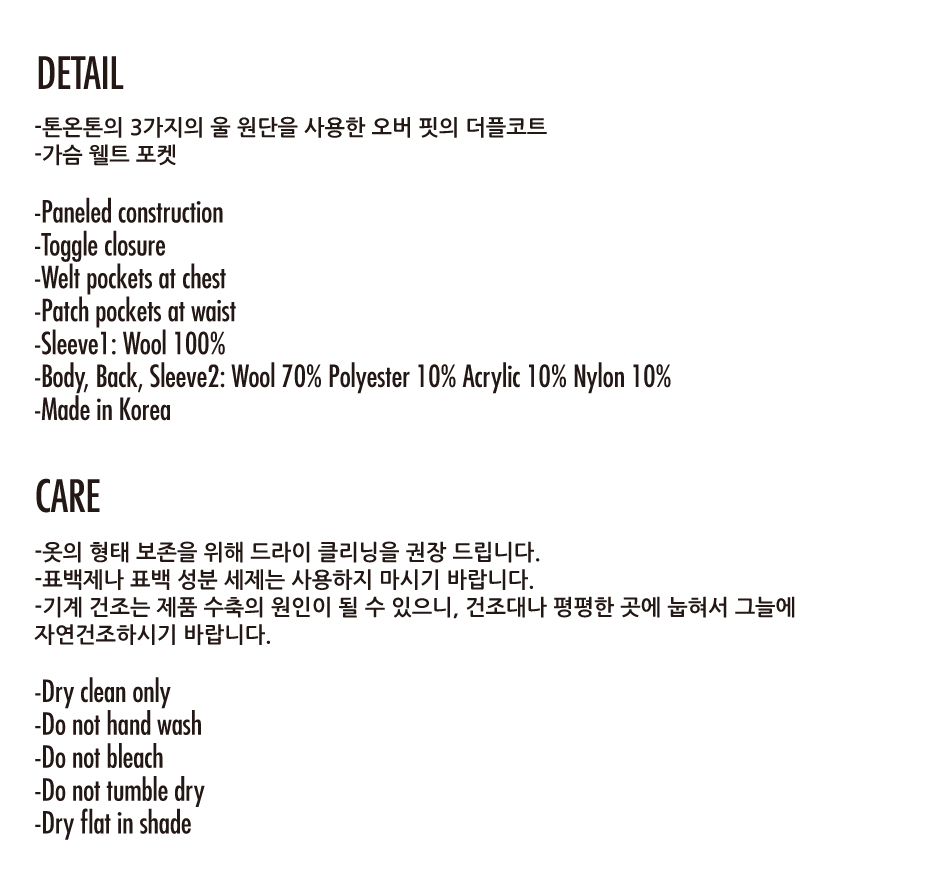 DETAIL

-톤온톤의 3가지의 울 원단을 사용한 오버 핏의 더플코트
-가슴 웰트 포켓

-Paneled construction
-Toggle closure
-Welt pockets at chest
-Patch pockets at waist
-Sleeve1: Wool 100%
-Body, Back, Sleeve2: Wool 70% Polyester 10% Acrylic 10% Nylon 10%
-Made in Korea

CARE

-옷의 형태 보존을 위해 드라이 클리닝을 권장 드립니다.
-표백제나 표백 성분 세제는 사용하지 마시기 바랍니다.
-기계 건조는 제품 수축의 원인이 될 수 있으니, 건조대나 평평한 곳에 눕혀서 그늘에 자연건조하시기 바랍니다.

-Dry clean only
-Do not hand wash
-Do not bleach
-Do not tumble dry
-Dry flat in shade